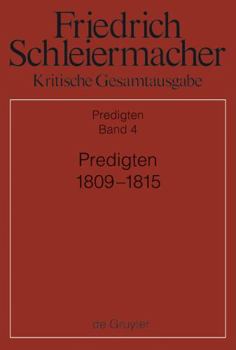 Friedrich Schleiermacher
Kritische Gesamtausgabe

Predigten
Band 4

Predigten
1809–1815

de Gruyter